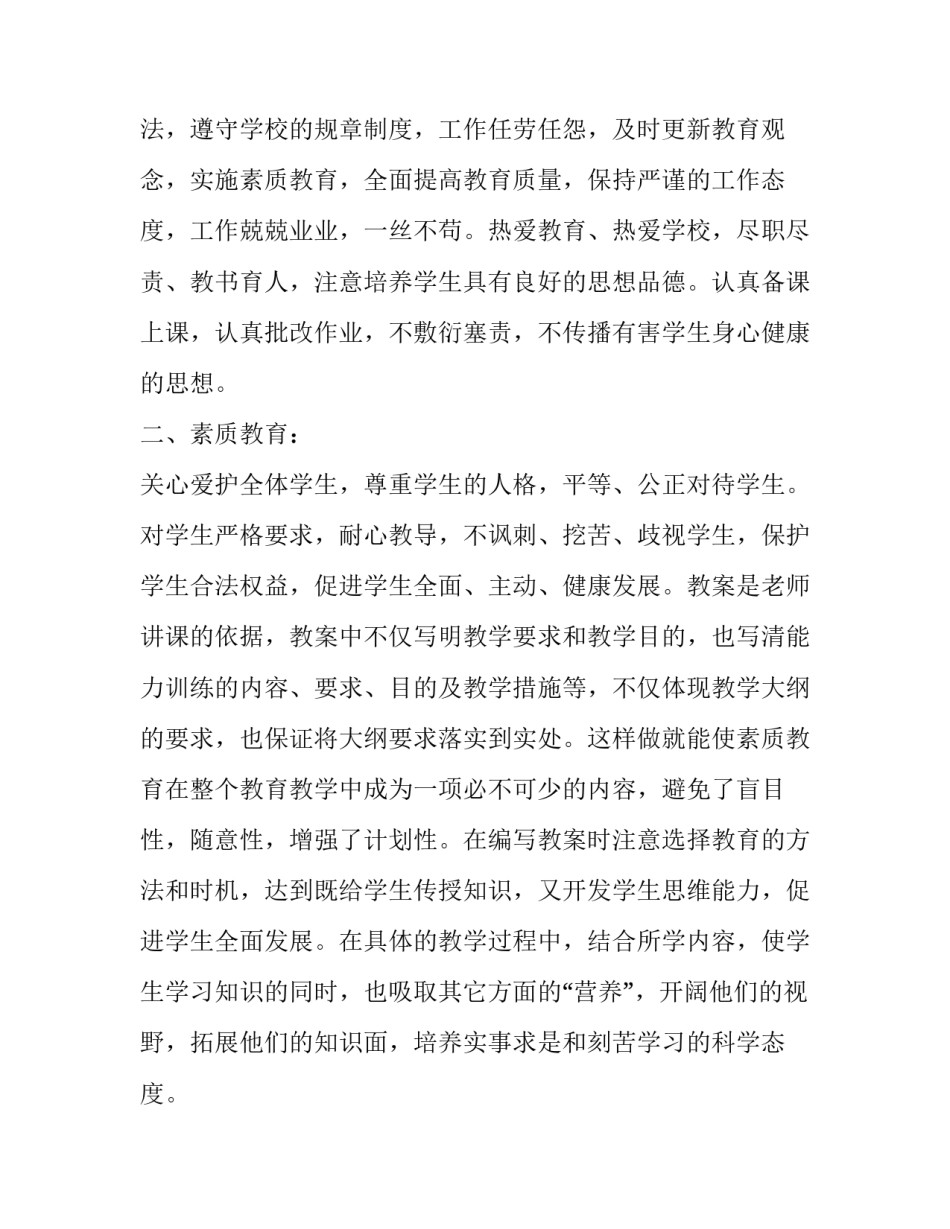 法，遵守学校的规章制度，工作任劳任怨，及时更新教育观念，实施素质教育，全面提高教育质量，保持严谨的工作态度，工作兢兢业业，一丝不苟。热爱教育、热爱学校，尽职尽责、教书育人，注意培养学生具有良好的思想品德。认真备课上课，认真批改作业，不敷衍塞责，不传播有害学生身心健康的思想。

二、素质教育：

关心爱护全体学生，尊重学生的人格，平等、公正对待学生。对学生严格要求，耐心教导，不讽刺、挖苦、歧视学生，保护学生合法权益，促进学生全面、主动、健康发展。教案是老师讲课的依据，教案中不仅写明教学要求和教学目的，也写清能力训练的内容、要求、目的及教学措施等，不仅体现教学大纲的要求，也保证将大纲要求落实到实处。这样做就能使素质教育在整个教育教学中成为一项必不可少的内容，避免了盲目性，随意性，增强了计划性。在编写教案时注意选择教育的方法和时机，达到既给学生传授知识，又开发学生思维能力，促进学生全面发展。在具体的教学过程中，结合所学内容，使学生学习知识的同时，也吸取其它方面的“营养”，开阔他们的视野，拓展他们的知识面，培养实事求是和刻苦学习的科学态度。